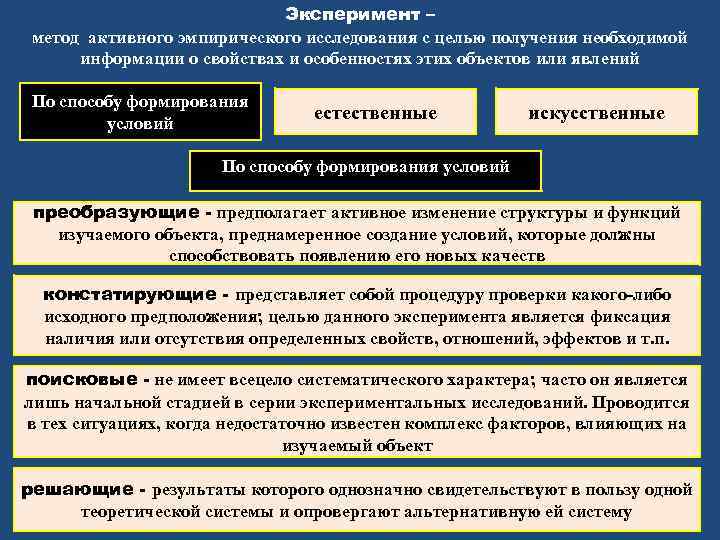 Эксперимент –
метод активного эмпирического исследования с целью получения необходимой информации о свойствах и особенностях этих объектов или явлений

По способу формирования условий

естественные

искусственные

По способу формирования условий

преобразующие - предполагает активное изменение структуры и функций изучаемого объекта, преднамеренное создание условий, которые должны способствовать появлению его новых качеств

констатирующие - представляет собой процедуру проверки какого-либо исходного предположения; целью данного эксперимента является фиксация наличия или отсутствия определенных свойств, отношений, эффектов и т.п.

поисковые - не имеет всецело систематического характера; часто он является лишь начальной стадией в серии экспериментальных исследований. Проводится в тех ситуациях, когда недостаточно известен комплекс факторов, влияющих на изучаемый объект

решающие - результаты которого однозначно свидетельствуют в пользу одной теоретической системы и опровергают альтернативную ей систему